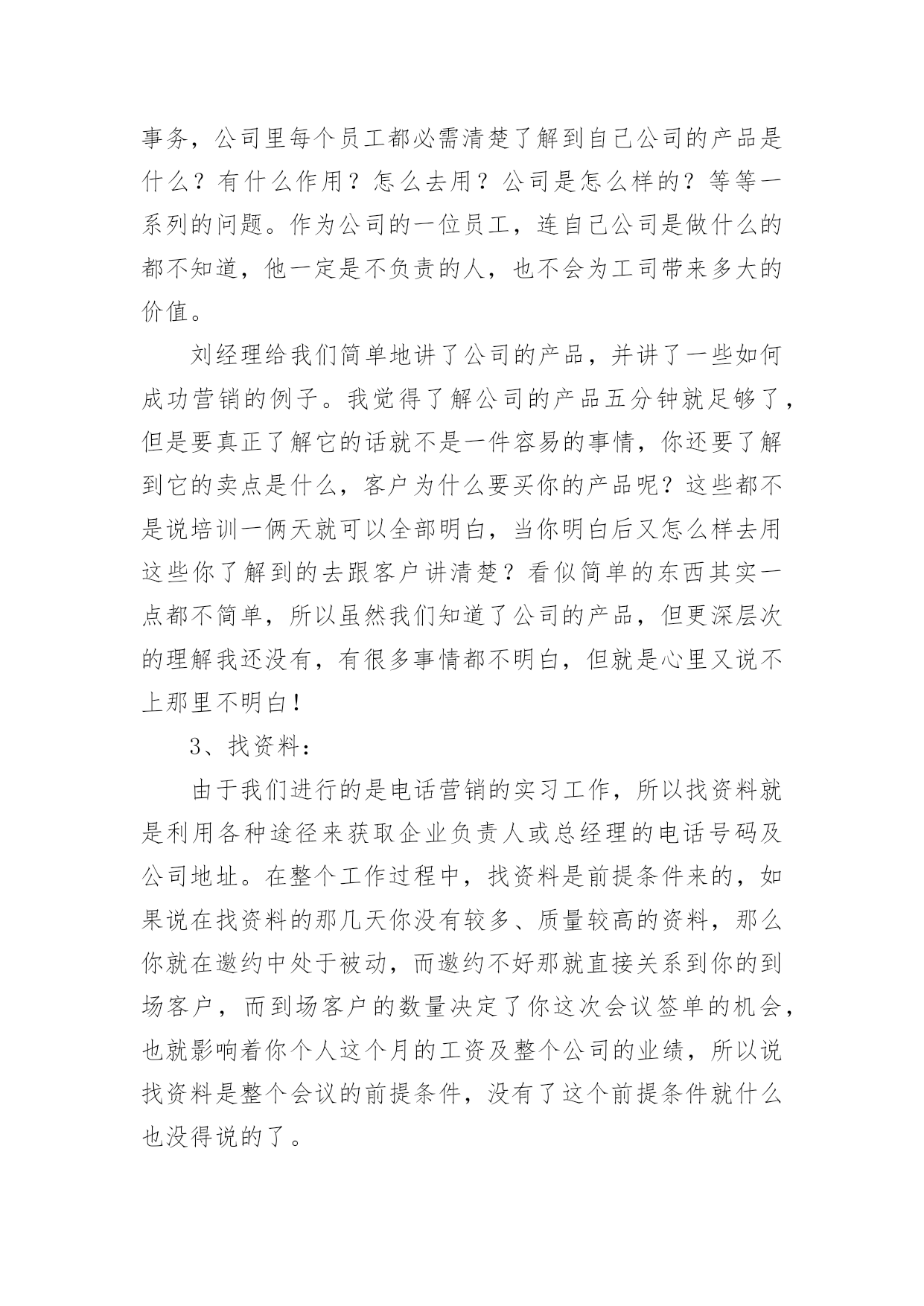 事务，公司里每个员工都必需清楚了解到自己公司的产品是什么？有什么作用？怎么去用？公司是怎么样的？等等一系列的问题。作为公司的一位员工，连自己公司是做什么的都不知道，他一定是不负责的人，也不会为工司带来多大的价值。

刘经理给我们简单地讲了公司的产品，并讲了一些如何成功营销的例子。我觉得了解公司的产品五分钟就足够了，但是要真正了解它的话就不是一件容易的事情，你还要了解到它的卖点是什么，客户为什么要买你的产品呢？这些都不是说培训一俩天就可以全部明白，当你明白后又怎么样去用这些你了解到的去跟客户讲清楚？看似简单的东西其实一点都不简单，所以虽然我们知道了公司的产品，但更深层次的理解我还没有，有很多事情都不明白，但就是心里又说不上那里不明白！

3、找资料：

由于我们进行的是电话营销的实习工作，所以找资料就是利用各种途径来获取企业负责人或总经理的电话号码及公司地址。在整个工作过程中，找资料是前提条件来的，如果说在找资料的那几天你没有较多、质量较高的资料，那么你就在邀约中处于被动，而邀约不好那就直接关系到你的到场客户，而到场客户的数量决定了你这次会议签单的机会，也就影响着你个人这个月的工资及整个公司的业绩，所以说找资料是整个会议的前提条件，没有了这个前提条件就什么也没得说的了。